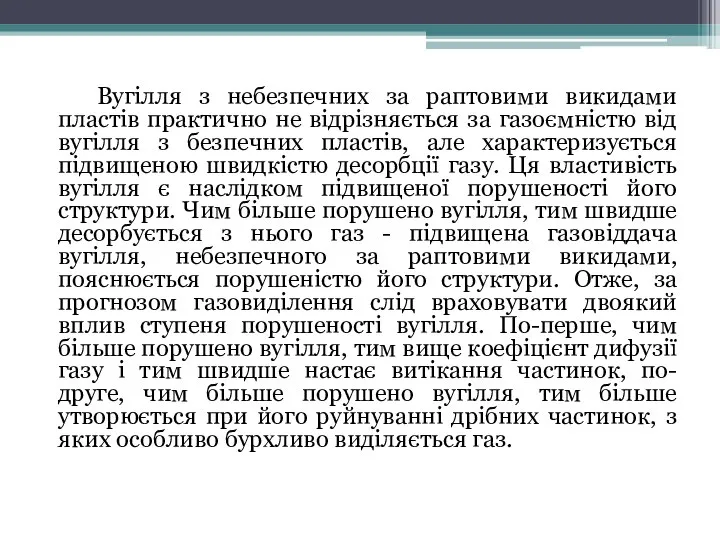 Вугілля з небезпечних за раптовими викидами пластів практично не відрізняється за газоємністю від вугілля з безпечних пластів, але характеризується підвищеною швидкістю десорбції газу. Ця властивість вугілля є наслідком підвищеної порушеності його структури. Чим більше порушено вугілля, тим швидше десорбується з нього газ - підвищена газовіддача вугілля, небезпечного за раптовими викидами, пояснюється порушеністю його структури. Отже, за прогнозом газовиділення слід враховувати двоякий вплив ступеня порушеності вугілля. По-перше, чим більше порушено вугілля, тим вище коефіцієнт дифузії газу і тим швидше настає витікання частинок, по-друге, чим більше порушено вугілля, тим більше утворюється при його руйнуванні дрібних частинок, з яких особливо бурхливо виділяється газ.